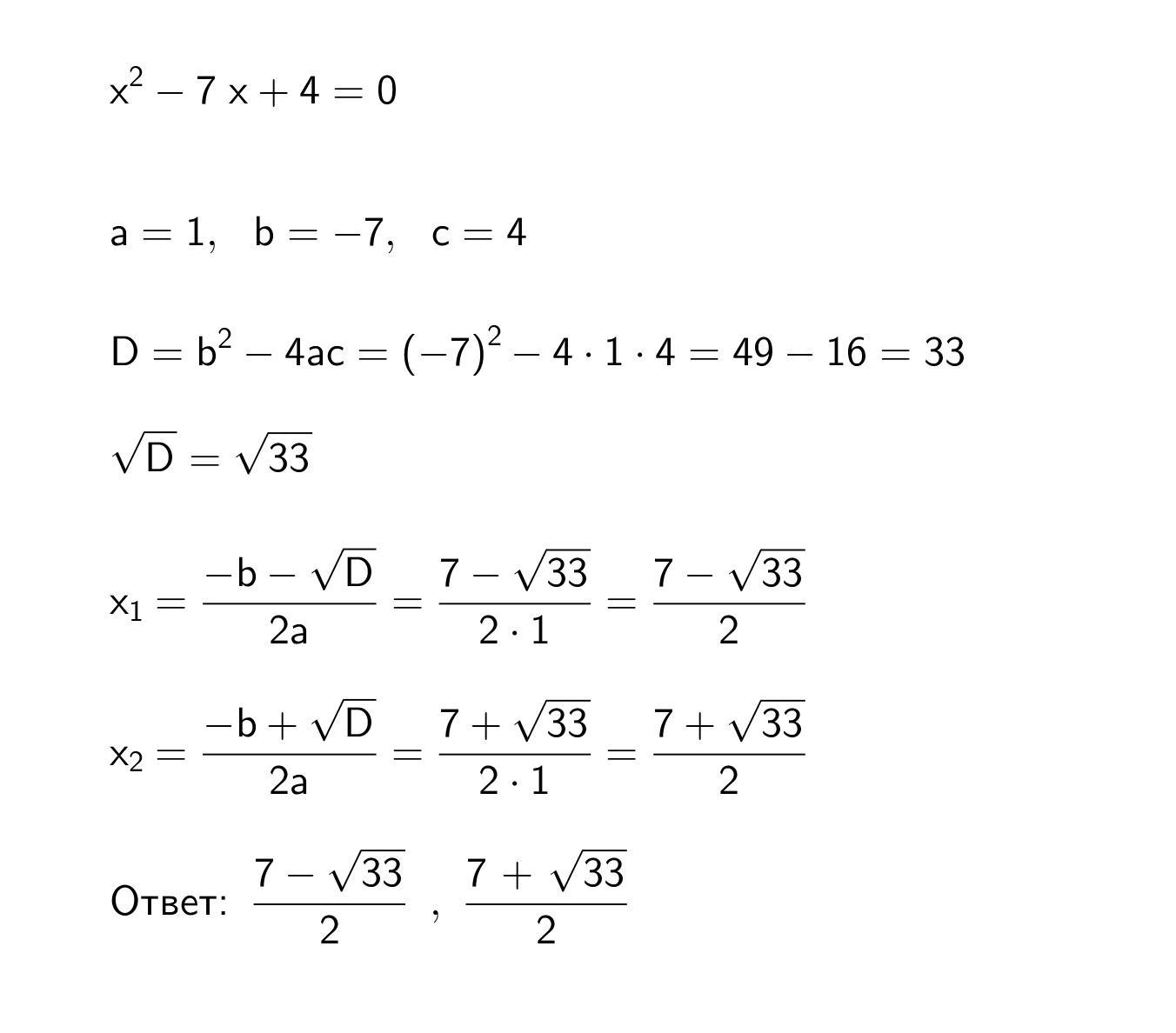 $x^2 - 7x + 4 = 0$

$a = 1, \quad b = -7, \quad c = 4$

$D = b^2 - 4ac = (-7)^2 - 4 \cdot 1 \cdot 4 = 49 - 16 = 33$

$\sqrt{D} = \sqrt{33}$

$x_1 = \frac{-b - \sqrt{D}}{2a} = \frac{7 - \sqrt{33}}{2 \cdot 1} = \frac{7 - \sqrt{33}}{2}$

$x_2 = \frac{-b + \sqrt{D}}{2a} = \frac{7 + \sqrt{33}}{2 \cdot 1} = \frac{7 + \sqrt{33}}{2}$

Ответ: $\frac{7 - \sqrt{33}}{2}$ , $\frac{7 + \sqrt{33}}{2}$